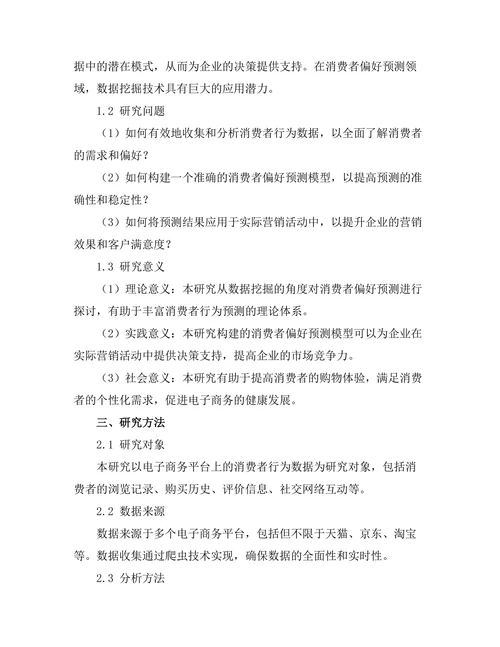 据中的潜在模式，从而为企业的决策提供支持。在消费者偏好预测领域，数据挖掘技术具有巨大的应用潜力。

1.2 研究问题

（1）如何有效地收集和分析消费者行为数据，以全面了解消费者的需求和偏好？

（2）如何构建一个准确的消费者偏好预测模型，以提高预测的准确性和稳定性？

（3）如何将预测结果应用于实际营销活动中，以提升企业的营销效果和客户满意度？

1.3 研究意义

（1）理论意义：本研究从数据挖掘的角度对消费者偏好预测进行探讨，有助于丰富消费者行为预测的理论体系。

（2）实践意义：本研究构建的消费者偏好预测模型可以为企业在实际营销活动中提供决策支持，提高企业的市场竞争力。

（3）社会意义：本研究有助于提高消费者的购物体验，满足消费者的个性化需求，促进电子商务的健康发展。

三、研究方法

2.1 研究对象

本研究以电子商务平台上的消费者行为数据为研究对象，包括消费者的浏览记录、购买历史、评价信息、社交网络互动等。

2.2 数据来源

数据来源于多个电子商务平台，包括但不限于天猫、京东、淘宝等。数据收集通过爬虫技术实现，确保数据的全面性和实时性。

2.3 分析方法